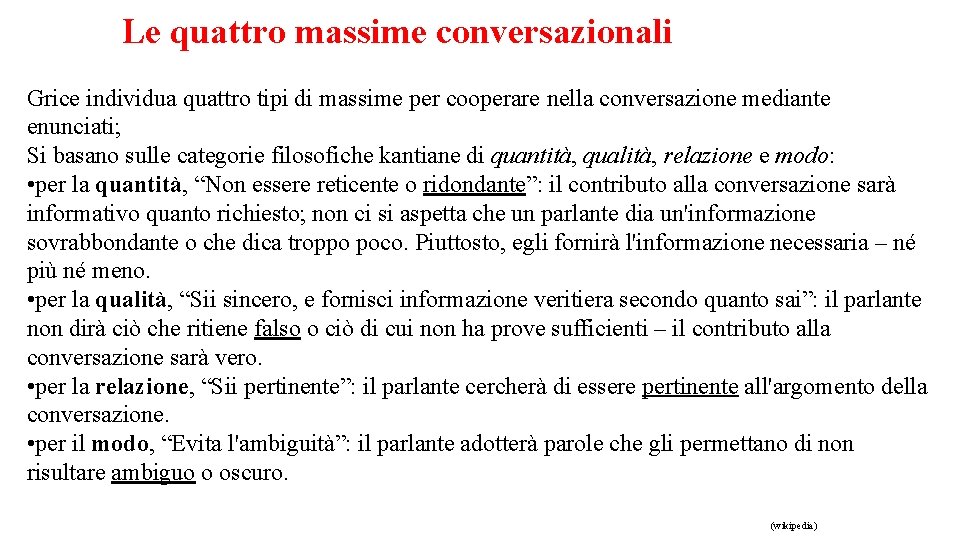 Le quattro massime conversazionali

Grice individua quattro tipi di massime per cooperare nella conversazione mediante enunciati;
Si basano sulle categorie filosofiche kantiane di quantità, qualità, relazione e modo:
•per la quantità, “Non essere reticente o ridondante”: il contributo alla conversazione sarà informativo quanto richiesto; non ci si aspetta che un parlante dia un'informazione sovrabbondante o che dica troppo poco. Piuttosto, egli fornirà l'informazione necessaria – né più né meno.
•per la qualità, “Sii sincero, e fornisci informazione veritiera secondo quanto sai”: il parlante non dirà ciò che ritiene falso o ciò di cui non ha prove sufficienti – il contributo alla conversazione sarà vero.
•per la relazione, “Sii pertinente”: il parlante cercherà di essere pertinente all'argomento della conversazione.
•per il modo, “Evita l'ambiguità”: il parlante adotterà parole che gli permettano di non risultare ambiguo o oscuro.

(wikipedia)